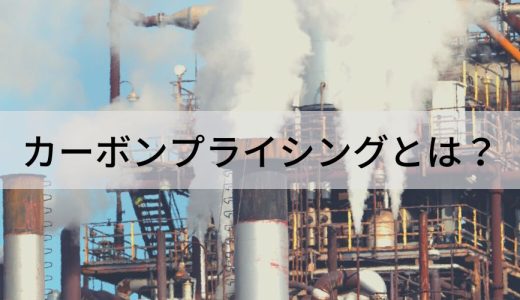 カーボンプライシングとは？